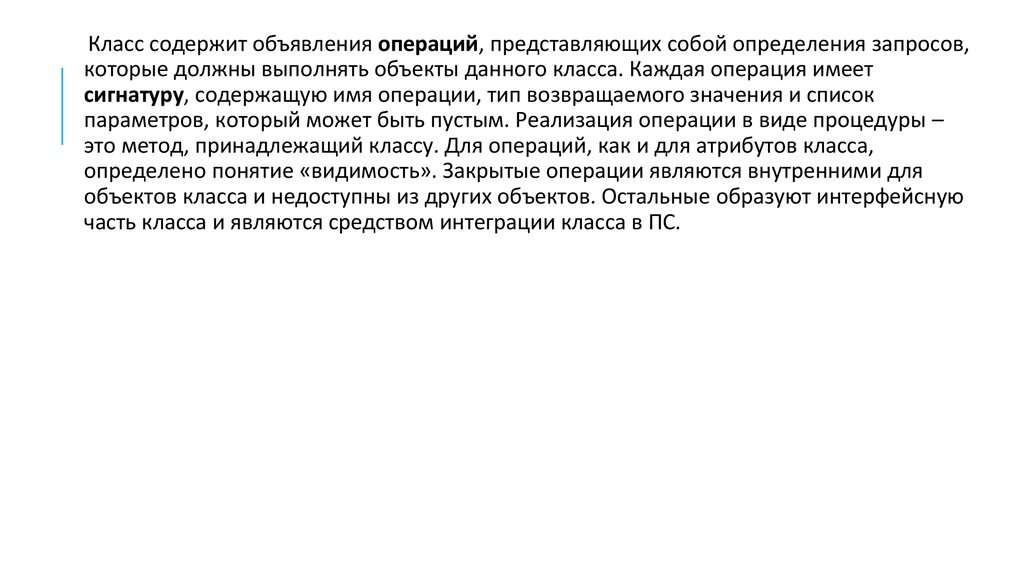 Класс содержит объявления операций, представляющих собой определения запросов, которые должны выполнять объекты данного класса. Каждая операция имеет сигнатуру, содержащую имя операции, тип возвращаемого значения и список параметров, который может быть пустым. Реализация операции в виде процедуры – это метод, принадлежащий классу. Для операций, как и для атрибутов класса, определено понятие «видимость». Закрытые операции являются внутренними для объектов класса и недоступны из других объектов. Остальные образуют интерфейсную часть класса и являются средством интеграции класса в ПС.